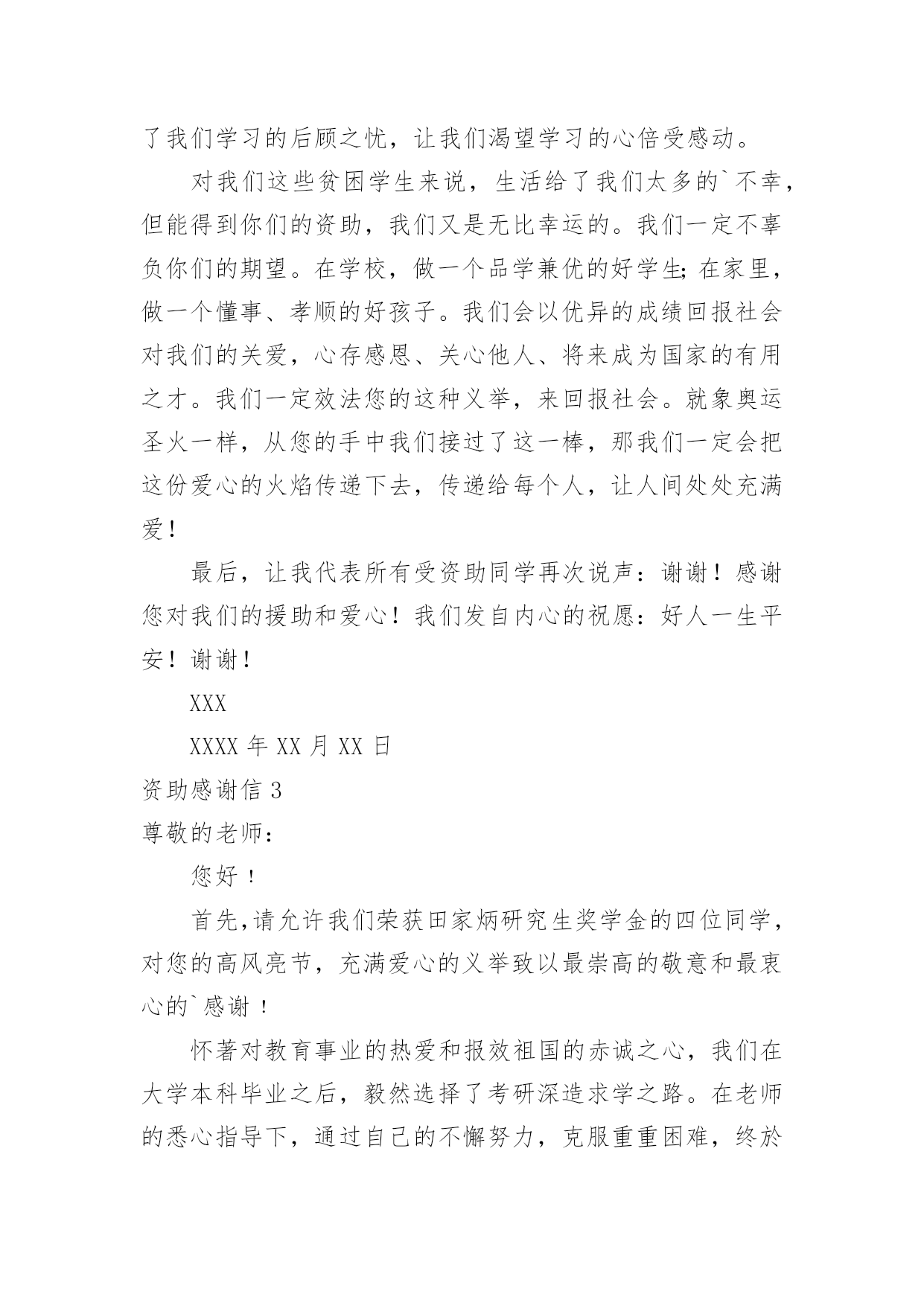 了我们学习的后顾之忧，让我们渴望学习的心倍受感动。

对我们这些贫困学生来说，生活给了我们太多的`不幸，但能得到你们的资助，我们又是无比幸运的。我们一定不辜负你们的期望。在学校，做一个品学兼优的好学生;在家里，做一个懂事、孝顺的好孩子。我们会以优异的成绩回报社会对我们的关爱，心存感恩、关心他人、将来成为国家的有用之才。我们一定效法您的这种义举，来回报社会。就象奥运圣火一样，从您的手中我们接过了这一棒，那我们一定会把这份爱心的火焰传递下去，传递给每个人，让人间处处充满爱！

最后，让我代表所有受资助同学再次说声：谢谢！感谢您对我们的援助和爱心！我们发自内心的祝愿：好人一生平安！谢谢！

XXX

XXXX 年 XX 月 XX 日

资助感谢信 3

尊敬的老师：

您好！

首先,请允许我们荣获田家炳研究生奖学金的四位同学，对您的高风亮节，充满爱心的义举致以最崇高的敬意和最衷心的`感谢！

怀著对教育事业的热爱和报效祖国的赤诚之心，我们在大学本科毕业之后，毅然选择了考研深造求学之路。在老师的悉心指导下，通过自己的不懈努力，克服重重困难，终於